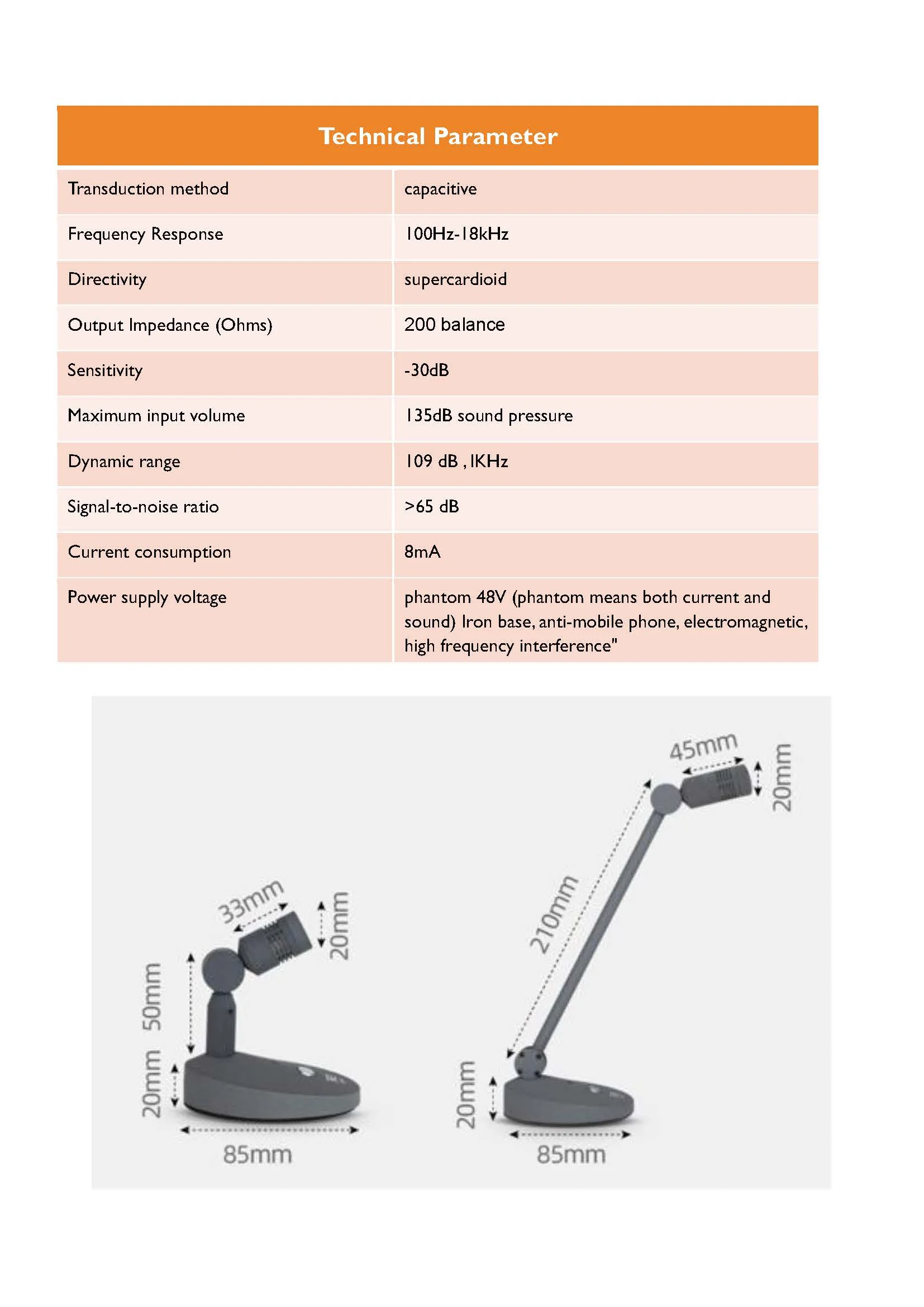 | Technical Parameter | |
|---|---|
| Transduction method | capacitive |
| Frequency Response | 100Hz-18kHz |
| Directivity | supercardioid |
| Output Impedance (Ohms) | 200 balance |
| Sensitivity | -30dB |
| Maximum input volume | 135dB sound pressure |
| Dynamic range | 109 dB , IKHz |
| Signal-to-noise ratio | >65 dB |
| Current consumption | 8mA |
| Power supply voltage | phantom 48V (phantom means both current and sound) Iron base, anti-mobile phone, electromagnetic, high frequency interference" |

33mm
20mm
50mm
20mm
85mm

45mm
20mm
210mm
20mm
85mm